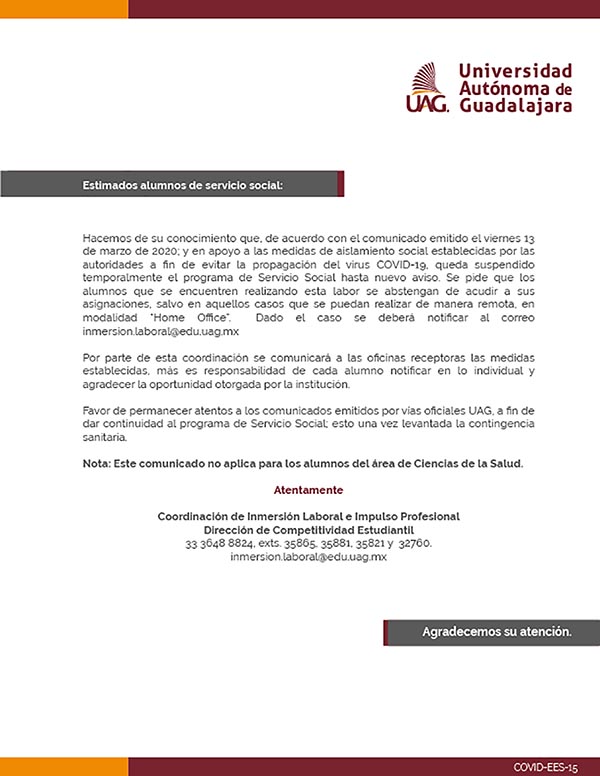 UAG. Universidad Autónoma de Guadalajara

Estimados alumnos de servicio social:

Hacemos de su conocimiento que, de acuerdo con el comunicado emitido el viernes 13 de marzo de 2020; y en apoyo a las medidas de aislamiento social establecidas por las autoridades a fin de evitar la propagación del virus COVID-19, queda suspendido temporalmente el programa de Servicio Social hasta nuevo aviso. Se pide que los alumnos que se encuentren realizando esta labor se abstengan de acudir a sus asignaciones, salvo en aquellos casos que se puedan realizar de manera remota, en modalidad "Home Office". Dado el caso se deberá notificar al correo inmersion.laboral@edu.uag.mx

Por parte de esta coordinación se comunicará a las oficinas receptoras las medidas establecidas, más es responsabilidad de cada alumno notificar en lo individual y agradecer la oportunidad otorgada por la institución.

Favor de permanecer atentos a los comunicados emitidos por vías oficiales UAG, a fin de dar continuidad al programa de Servicio Social; esto una vez levantada la contingencia sanitaria.

Nota: Este comunicado no aplica para los alumnos del área de Ciencias de la Salud.

Atentamente

Coordinación de Inmersión Laboral e Impulso Profesional
Dirección de Competitividad Estudiantil
33 3648 8824, exts. 35865, 35881, 35821 y 32760.
inmersion.laboral@edu.uag.mx

Agradecemos su atención.

COVID-EES-15